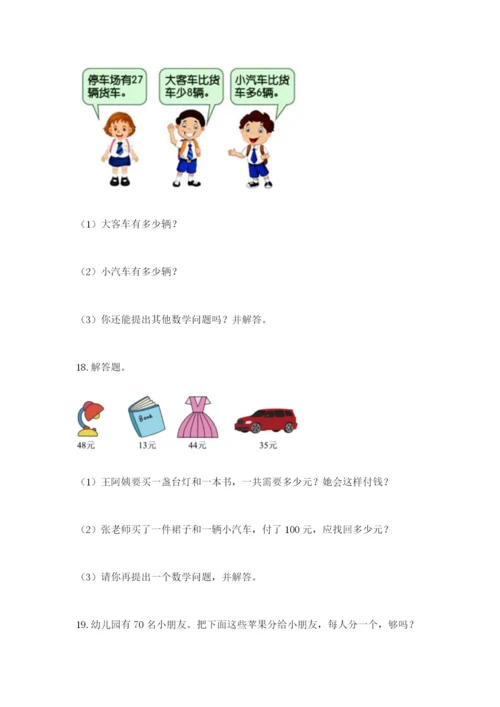 停车场有27辆货车。

大客车比货车少8辆。

小汽车比货车多6辆。

（1）大客车有多少辆？

（2）小汽车有多少辆？

（3）你还能提出其他数学问题吗？并解答。

18. 解答题。

Book

48元　13元　44元　35元

（1）王阿姨要买一盏台灯和一本书，一共需要多少元？她会这样付钱？

（2）张老师买了一件裙子和一辆小汽车，付了 100 元，应找回多少元？

（3）请你再提出一个数学问题，并解答。

19. 幼儿园有 70 名小朋友。把下面这些苹果分给小朋友，每人分一个，够吗？